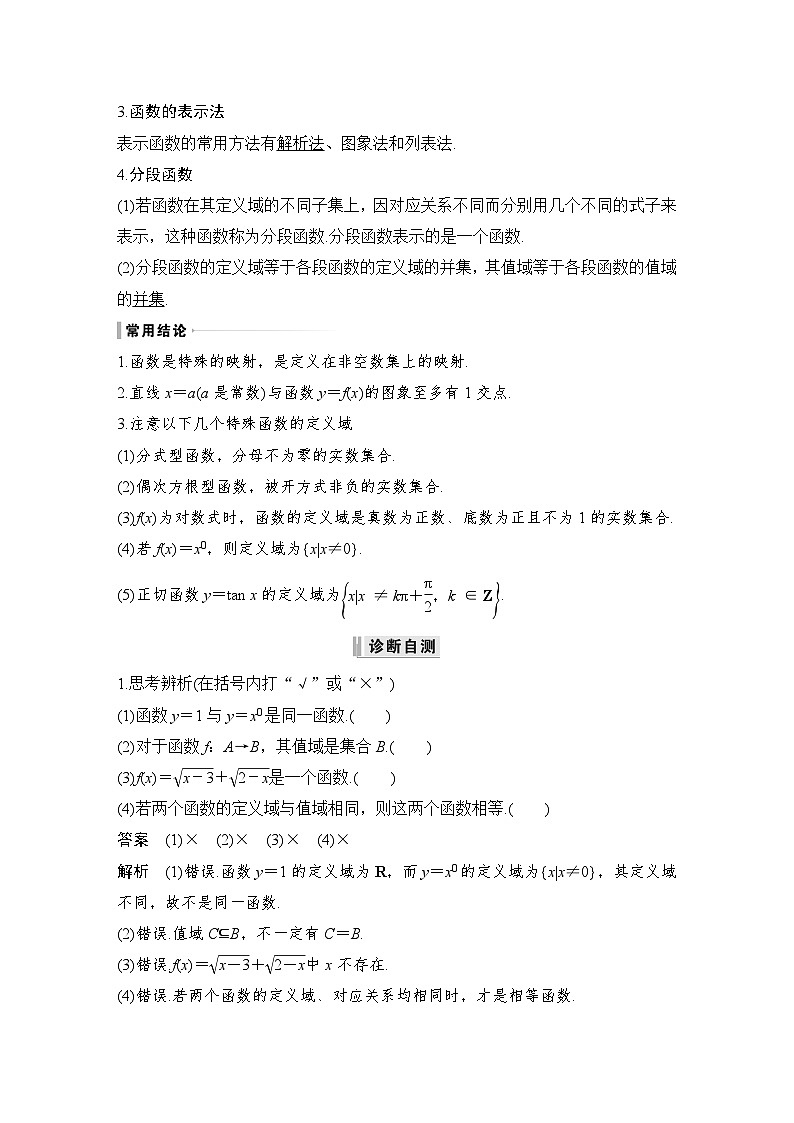 3.函数的表示法

表示函数的常用方法有解析法、图象法和列表法.

4.分段函数

(1)若函数在其定义域的不同子集上，因对应关系不同而分别用几个不同的式子来表示，这种函数称为分段函数.分段函数表示的是一个函数.

(2)分段函数的定义域等于各段函数的定义域的并集，其值域等于各段函数的值域的并集.

常用结论

1.函数是特殊的映射，是定义在非空数集上的映射.

2.直线 $x=a$($a$ 是常数)与函数 $y=f(x)$的图象至多有 1 交点.

3.注意以下几个特殊函数的定义域

(1)分式型函数，分母不为零的实数集合.

(2)偶次方根型函数，被开方式非负的实数集合.

(3)$f(x)$为对数式时，函数的定义域是真数为正数、底数为正且不为 1 的实数集合.

(4)若 $f(x)=x^0$，则定义域为$\{x|x\neq 0\}$.

(5)正切函数 $y=\tan x$ 的定义域为$\left\{x|x\neq k\pi+\frac{\pi}{2}, k\in \mathbf{Z}\right\}$.

诊断自测

1.思考辨析(在括号内打“√”或“×”)

(1)函数 $y=1$ 与 $y=x^0$ 是同一函数.(　　)

(2)对于函数 $f$：$A\to B$，其值域是集合 $B$.(　　)

(3)$f(x)=\sqrt{x-3}+\sqrt{2-x}$是一个函数.(　　)

(4)若两个函数的定义域与值域相同，则这两个函数相等.(　　)

答案　(1)×　(2)×　(3)×　(4)×

解析　(1)错误.函数 $y=1$ 的定义域为 $\mathbf{R}$，而 $y=x^0$ 的定义域为$\{x|x\neq 0\}$，其定义域不同，故不是同一函数.

(2)错误.值域 $C\subseteq B$，不一定有 $C=B$.

(3)错误.$f(x)=\sqrt{x-3}+\sqrt{2-x}$中 $x$ 不存在.

(4)错误.若两个函数的定义域、对应关系均相同时，才是相等函数.